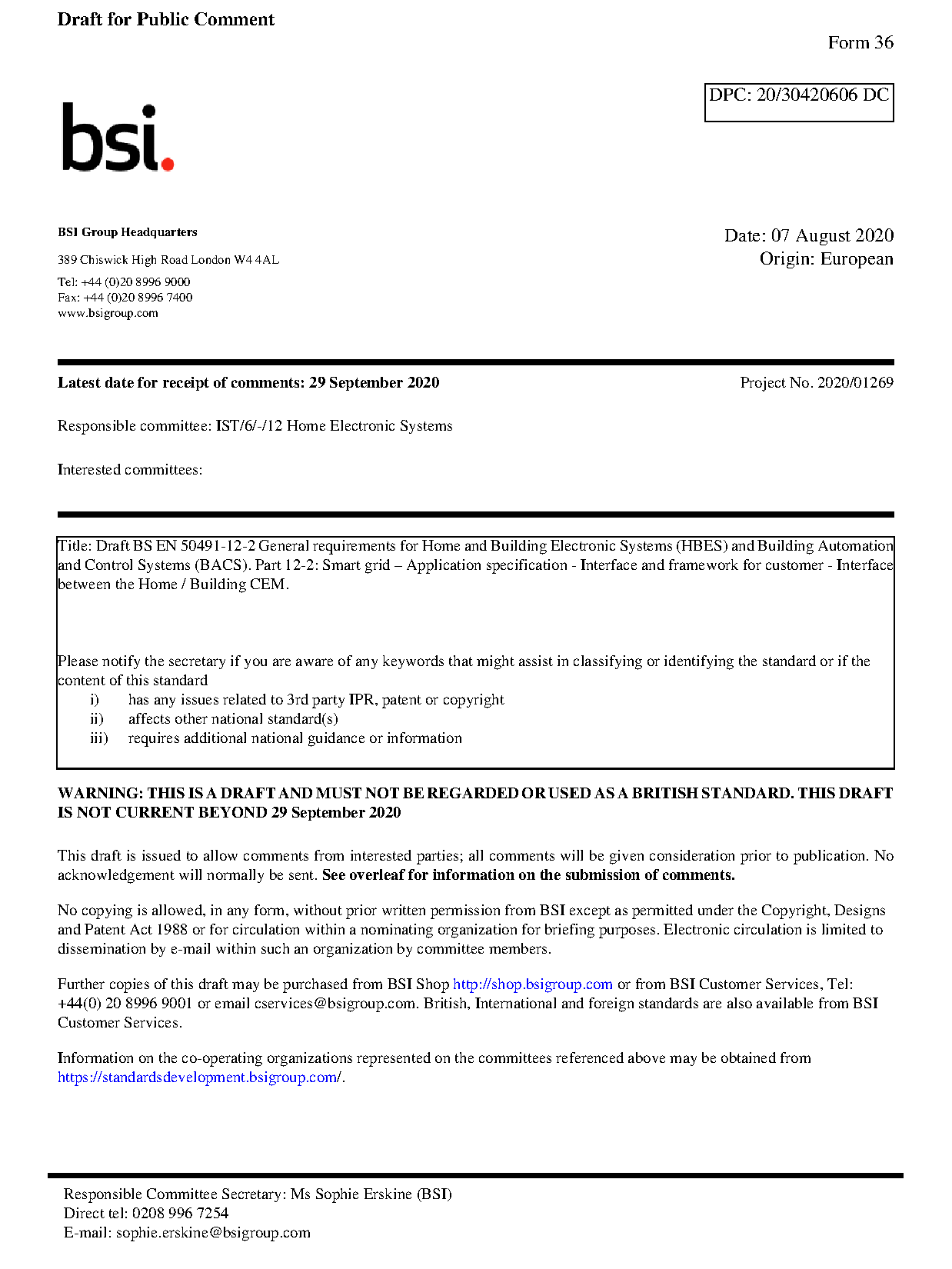 Draft for Public Comment

Form 36

DPC: 20/30420606 DC

bsi.

BSI Group Headquarters

389 Chiswick High Road London W4 4AL

Tel: +44 (0)20 8996 9000
Fax: +44 (0)20 8996 7400
www.bsigroup.com

Date: 07 August 2020
Origin: European

Latest date for receipt of comments: 29 September 2020

Project No. 2020/01269

Responsible committee: IST/6/-/12 Home Electronic Systems

Interested committees:

Title: Draft BS EN 50491-12-2 General requirements for Home and Building Electronic Systems (HBES) and Building Automation and Control Systems (BACS). Part 12-2: Smart grid – Application specification - Interface and framework for customer - Interface between the Home / Building CEM.

Please notify the secretary if you are aware of any keywords that might assist in classifying or identifying the standard or if the content of this standard
i) has any issues related to 3rd party IPR, patent or copyright
ii) affects other national standard(s)
iii) requires additional national guidance or information

WARNING: THIS IS A DRAFT AND MUST NOT BE REGARDED OR USED AS A BRITISH STANDARD. THIS DRAFT IS NOT CURRENT BEYOND 29 September 2020

This draft is issued to allow comments from interested parties; all comments will be given consideration prior to publication. No acknowledgement will normally be sent. See overleaf for information on the submission of comments.

No copying is allowed, in any form, without prior written permission from BSI except as permitted under the Copyright, Designs and Patent Act 1988 or for circulation within a nominating organization for briefing purposes. Electronic circulation is limited to dissemination by e-mail within such an organization by committee members.

Further copies of this draft may be purchased from BSI Shop http://shop.bsigroup.com or from BSI Customer Services, Tel: +44(0) 20 8996 9001 or email cservices@bsigroup.com. British, International and foreign standards are also available from BSI Customer Services.

Information on the co-operating organizations represented on the committees referenced above may be obtained from https://standardsdevelopment.bsigroup.com/.

Responsible Committee Secretary: Ms Sophie Erskine (BSI)
Direct tel: 0208 996 7254
E-mail: sophie.erskine@bsigroup.com